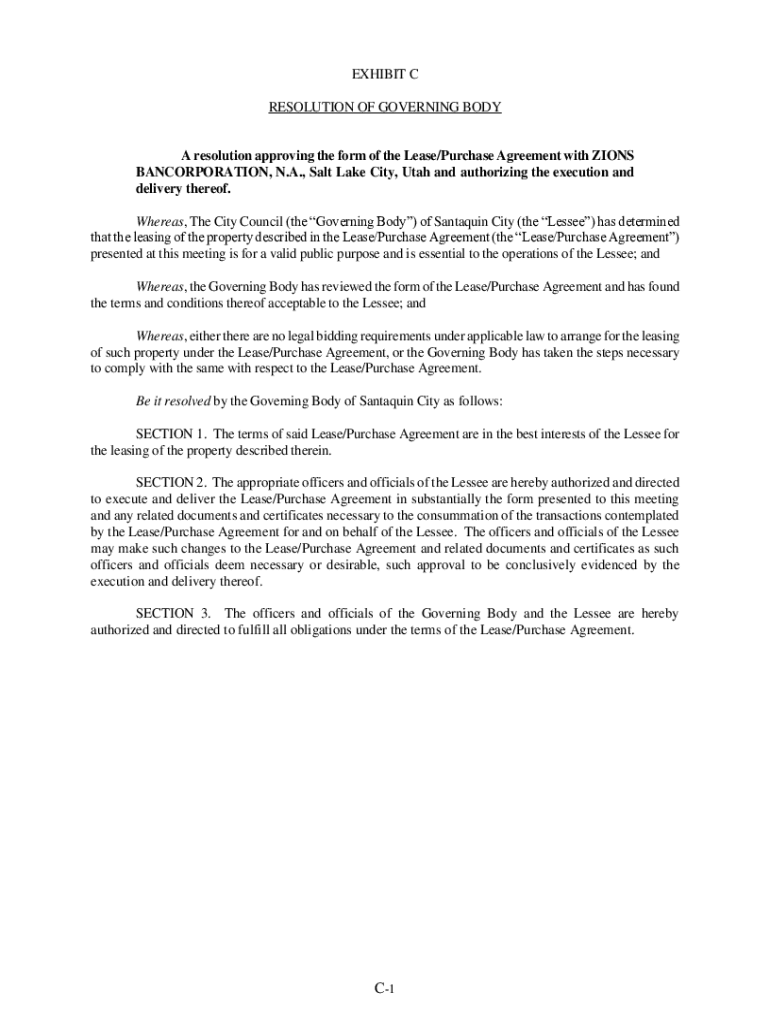 EXHIBIT C

RESOLUTION OF GOVERNING BODY

A resolution approving the form of the Lease/Purchase Agreement with ZIONS BANCORPORATION, N.A., Salt Lake City, Utah and authorizing the execution and delivery thereof.

Whereas, The City Council (the "Governing Body") of Santaquin City (the "Lessee") has determined that the leasing of the property described in the Lease/Purchase Agreement (the "Lease/Purchase Agreement") presented at this meeting is for a valid public purpose and is essential to the operations of the Lessee; and

Whereas, the Governing Body has reviewed the form of the Lease/Purchase Agreement and has found the terms and conditions thereof acceptable to the Lessee; and

Whereas, either there are no legal bidding requirements under applicable law to arrange for the leasing of such property under the Lease/Purchase Agreement, or the Governing Body has taken the steps necessary to comply with the same with respect to the Lease/Purchase Agreement.

Be it resolved by the Governing Body of Santaquin City as follows:

SECTION 1. The terms of said Lease/Purchase Agreement are in the best interests of the Lessee for the leasing of the property described therein.

SECTION 2. The appropriate officers and officials of the Lessee are hereby authorized and directed to execute and deliver the Lease/Purchase Agreement in substantially the form presented to this meeting and any related documents and certificates necessary to the consummation of the transactions contemplated by the Lease/Purchase Agreement for and on behalf of the Lessee. The officers and officials of the Lessee may make such changes to the Lease/Purchase Agreement and related documents and certificates as such officers and officials deem necessary or desirable, such approval to be conclusively evidenced by the execution and delivery thereof.

SECTION 3. The officers and officials of the Governing Body and the Lessee are hereby authorized and directed to fulfill all obligations under the terms of the Lease/Purchase Agreement.

C-1